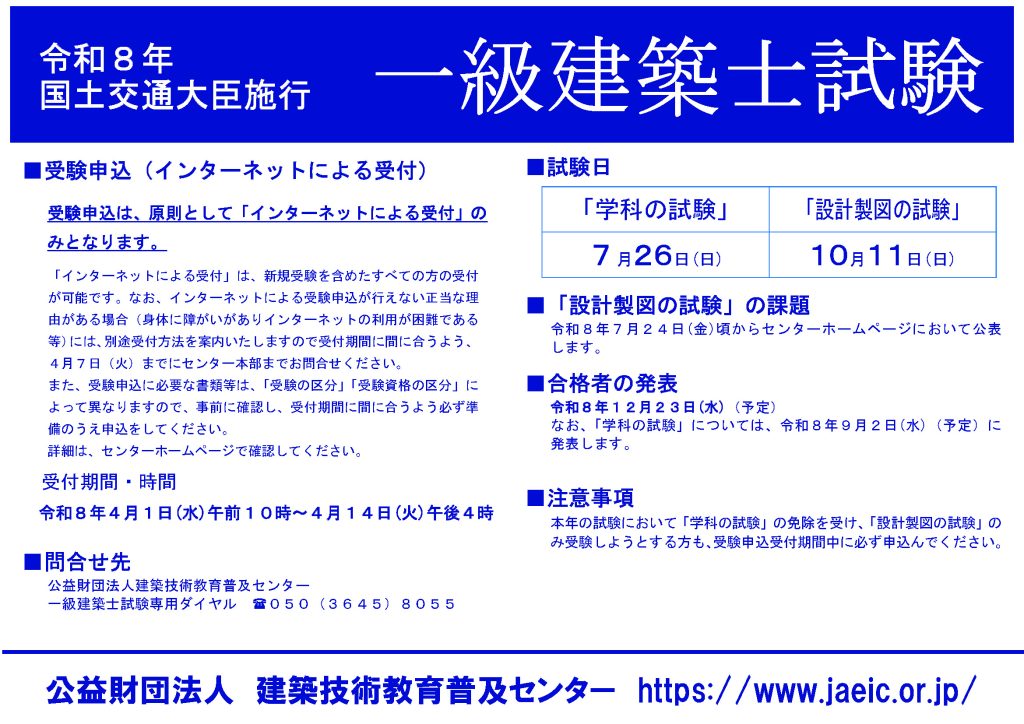 令和８年
国土交通大臣施行

一級建築士試験

■受験申込（インターネットによる受付）

受験申込は、原則として「インターネットによる受付」のみとなります。

「インターネットによる受付」は、新規受験を含めたすべての方の受付が可能です。なお、インターネットによる受験申込が行えない正当な理由がある場合（身体に障がいがありインターネットの利用が困難である等）には、別途受付方法を案内いたしますので受付期間に間に合うよう、４月７日（火）までにセンター本部までお問合せください。
また、受験申込に必要な書類等は、「受験の区分」「受験資格の区分」によって異なりますので、事前に確認し、受付期間に間に合うよう必ず準備のうえ申込をしてください。
詳細は、センターホームページで確認してください。

受付期間・時間
令和８年４月１日(水)午前１０時～４月１４日(火)午後４時

■問合せ先
公益財団法人建築技術教育普及センター
一級建築士試験専用ダイヤル ☎０５０（３６４５）８０５５

■試験日

| 「学科の試験」 | 「設計製図の試験」 |
|---|---|
| ７月26日(日) | 10月11日(日) |

■「設計製図の試験」の課題
令和８年７月２４日(金)頃からセンターホームページにおいて公表します。

■合格者の発表
令和８年１２月２３日(水)（予定）
なお、「学科の試験」については、令和８年９月２日(水)（予定）に発表します。

■注意事項
本年の試験において「学科の試験」の免除を受け、「設計製図の試験」のみ受験しようとする方も、受験申込受付期間中に必ず申込んでください。

公益財団法人 建築技術教育普及センター https://www.jaeic.or.jp/